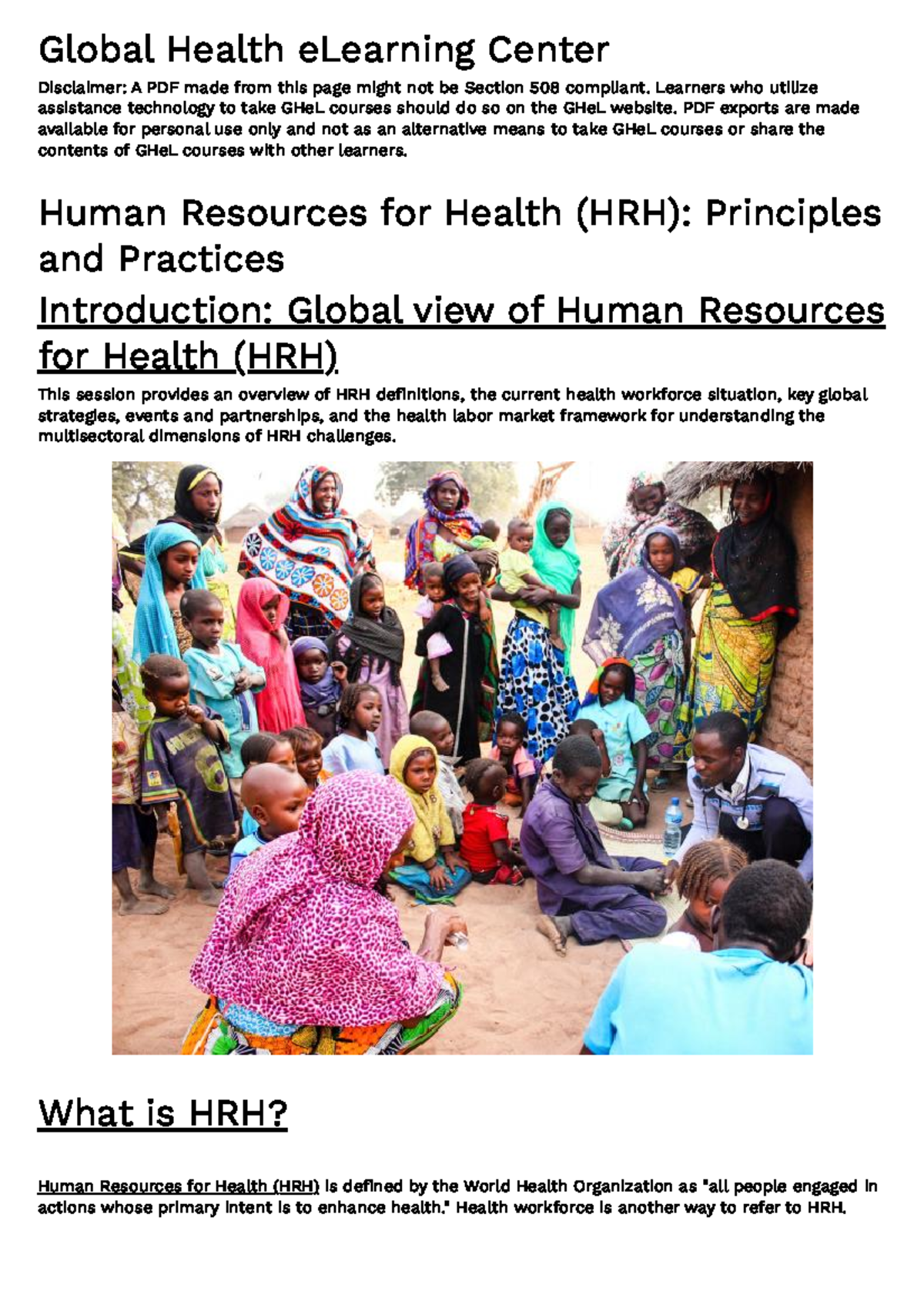 Global Health eLearning Center

Disclaimer: A PDF made from this page might not be Section 508 compliant. Learners who utilize assistance technology to take GHeL courses should do so on the GHeL website. PDF exports are made available for personal use only and not as an alternative means to take GHeL courses or share the contents of GHeL courses with other learners.

Human Resources for Health (HRH): Principles and Practices

Introduction: Global view of Human Resources for Health (HRH)

This session provides an overview of HRH definitions, the current health workforce situation, key global strategies, events and partnerships, and the health labor market framework for understanding the multisectoral dimensions of HRH challenges.

What is HRH?

Human Resources for Health (HRH) is defined by the World Health Organization as "all people engaged in actions whose primary intent is to enhance health." Health workforce is another way to refer to HRH.